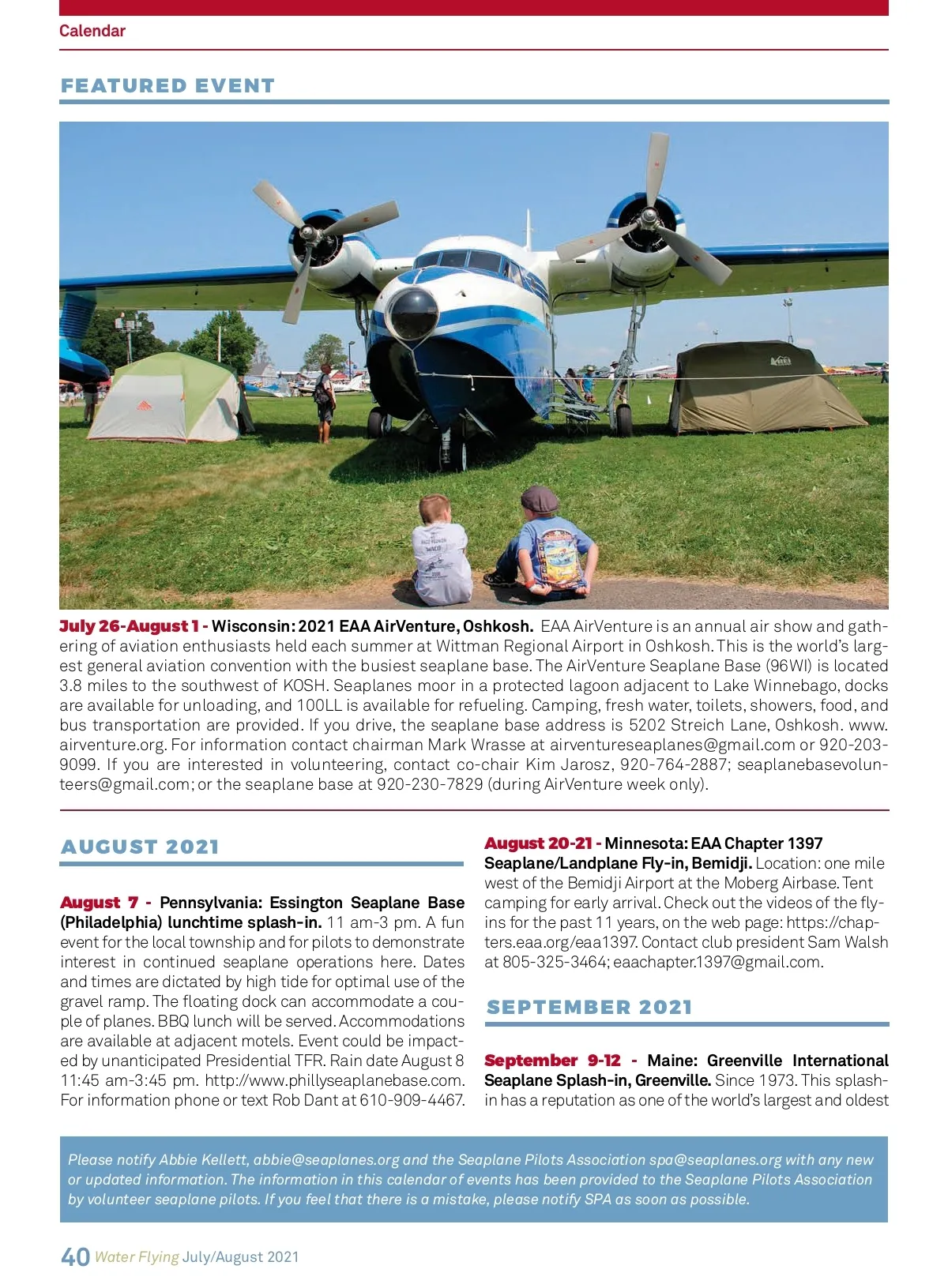 Calendar

FEATURED EVENT

July 26-August 1 - Wisconsin: 2021 EAA AirVenture, Oshkosh. EAA AirVenture is an annual air show and gathering of aviation enthusiasts held each summer at Wittman Regional Airport in Oshkosh. This is the world's largest general aviation convention with the busiest seaplane base. The AirVenture Seaplane Base (96WI) is located 3.8 miles to the southwest of KOSH. Seaplanes moor in a protected lagoon adjacent to Lake Winnebago, docks are available for unloading, and 100LL is available for refueling. Camping, fresh water, toilets, showers, food, and bus transportation are provided. If you drive, the seaplane base address is 5202 Streich Lane, Oshkosh. www.airventure.org. For information contact chairman Mark Wrasse at airventureseaplanes@gmail.com or 920-203-9099. If you are interested in volunteering, contact co-chair Kim Jarosz, 920-764-2887; seaplanebasevolunteers@gmail.com; or the seaplane base at 920-230-7829 (during AirVenture week only).

AUGUST 2021

August 7 - Pennsylvania: Essington Seaplane Base (Philadelphia) lunchtime splash-in. 11 am-3 pm. A fun event for the local township and for pilots to demonstrate interest in continued seaplane operations here. Dates and times are dictated by high tide for optimal use of the gravel ramp. The floating dock can accommodate a couple of planes. BBQ lunch will be served. Accommodations are available at adjacent motels. Event could be impacted by unanticipated Presidential TFR. Rain date August 8 11:45 am-3:45 pm. http://www.phillyseaplanebase.com. For information phone or text Rob Dant at 610-909-4467.

August 20-21 - Minnesota: EAA Chapter 1397 Seaplane/Landplane Fly-in, Bemidji. Location: one mile west of the Bemidji Airport at the Moberg Airbase. Tent camping for early arrival. Check out the videos of the fly-ins for the past 11 years, on the web page: https://chapters.eaa.org/eaa1397. Contact club president Sam Walsh at 805-325-3464; eaachapter.1397@gmail.com.

SEPTEMBER 2021

September 9-12 - Maine: Greenville International Seaplane Splash-in, Greenville. Since 1973. This splash-in has a reputation as one of the world's largest and oldest

Please notify Abbie Kellett, abbie@seaplanes.org and the Seaplane Pilots Association spa@seaplanes.org with any new or updated information. The information in this calendar of events has been provided to the Seaplane Pilots Association by volunteer seaplane pilots. If you feel that there is a mistake, please notify SPA as soon as possible.

40 Water Flying July/August 2021